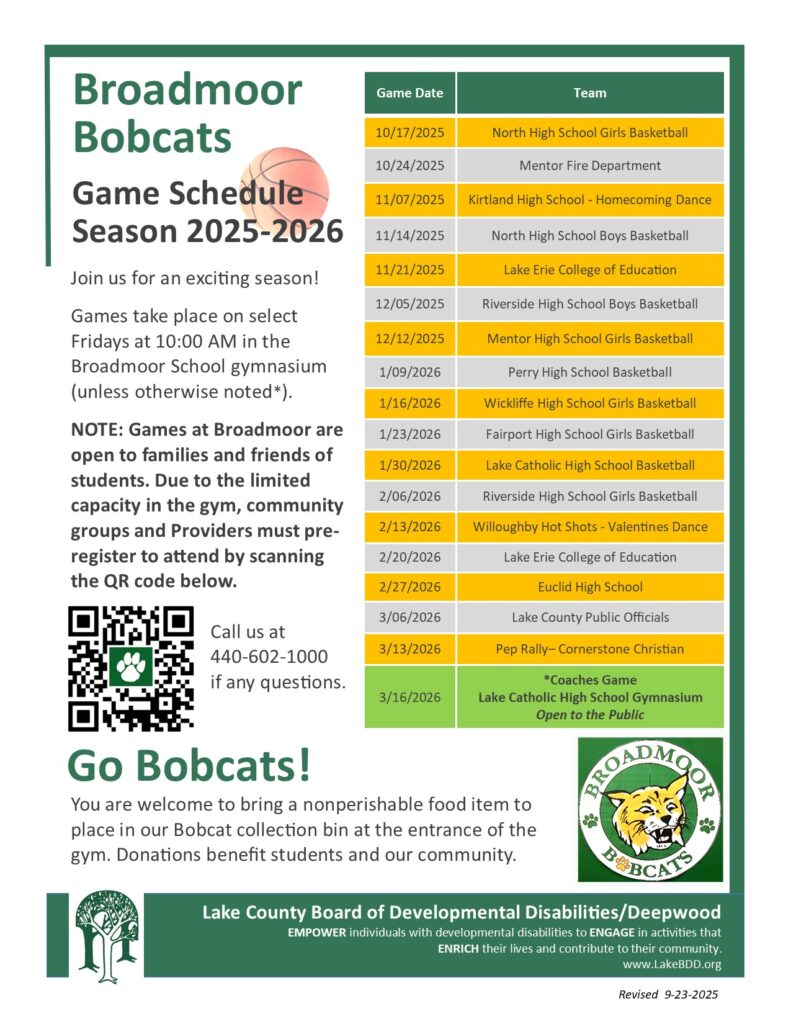 Broadmoor Bobcats

Game Schedule Season 2025-2026

Join us for an exciting season!

Games take place on select Fridays at 10:00 AM in the Broadmoor School gymnasium (unless otherwise noted*).

NOTE: Games at Broadmoor are open to families and friends of students. Due to the limited capacity in the gym, community groups and Providers must pre-register to attend by scanning the QR code below.

Call us at
440-602-1000
if any questions.

| Game Date | Team |
|---|---|
| 10/17/2025 | North High School Girls Basketball |
| 10/24/2025 | Mentor Fire Department |
| 11/07/2025 | Kirtland High School - Homecoming Dance |
| 11/14/2025 | North High School Boys Basketball |
| 11/21/2025 | Lake Erie College of Education |
| 12/05/2025 | Riverside High School Boys Basketball |
| 12/12/2025 | Mentor High School Girls Basketball |
| 1/09/2026 | Perry High School Basketball |
| 1/16/2026 | Wickliffe High School Girls Basketball |
| 1/23/2026 | Fairport High School Girls Basketball |
| 1/30/2026 | Lake Catholic High School Basketball |
| 2/06/2026 | Riverside High School Girls Basketball |
| 2/13/2026 | Willoughby Hot Shots - Valentines Dance |
| 2/20/2026 | Lake Erie College of Education |
| 2/27/2026 | Euclid High School |
| 3/06/2026 | Lake County Public Officials |
| 3/13/2026 | Pep Rally– Cornerstone Christian |
| 3/16/2026 | *Coaches Game Lake Catholic High School Gymnasium Open to the Public |

Go Bobcats!

You are welcome to bring a nonperishable food item to place in our Bobcat collection bin at the entrance of the gym. Donations benefit students and our community.

BROADMOOR
BOBCATS

Lake County Board of Developmental Disabilities/Deepwood
EMPOWER individuals with developmental disabilities to ENGAGE in activities that ENRICH their lives and contribute to their community.
www.LakeBDD.org

Revised 9-23-2025